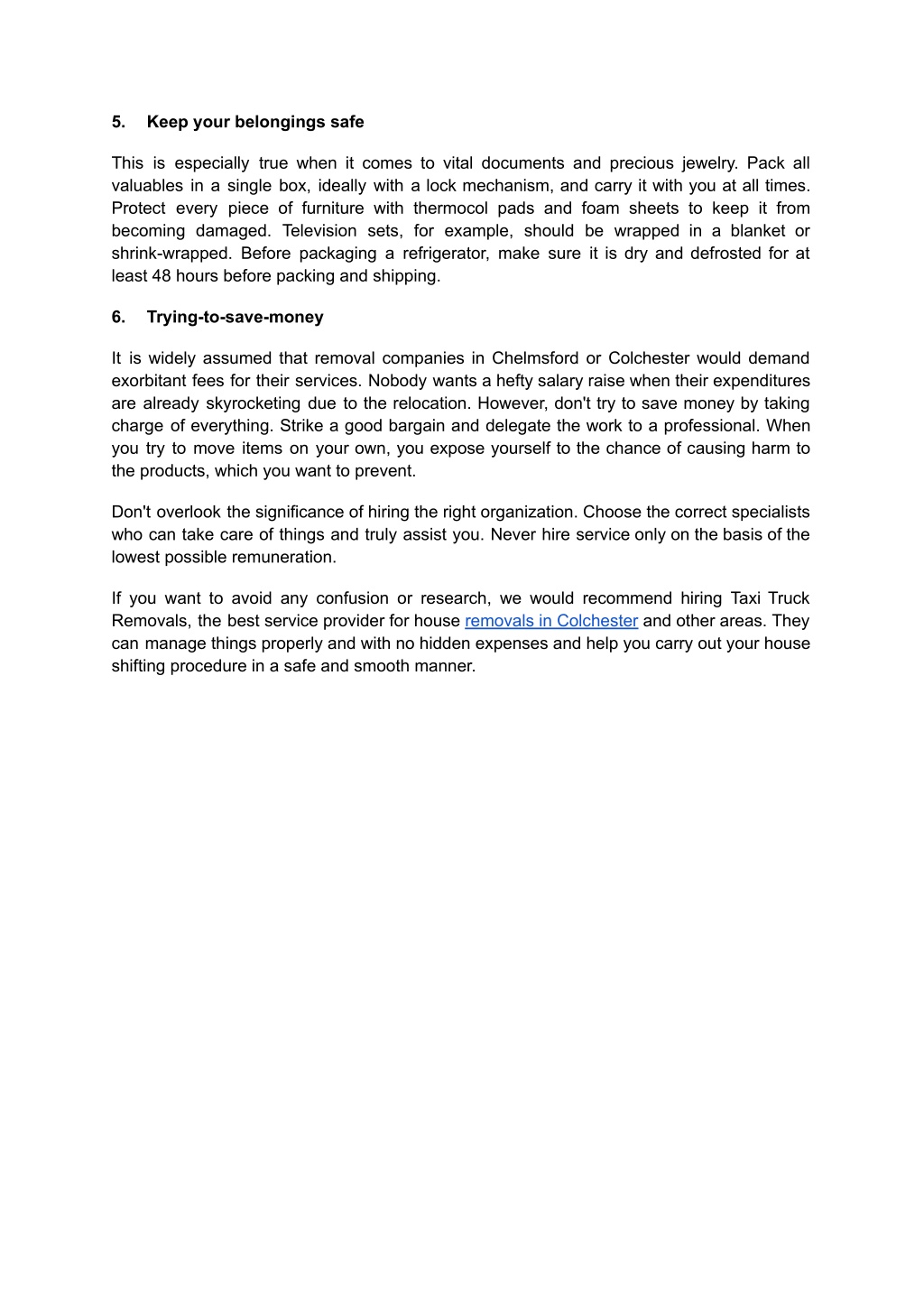 5. Keep your belongings safe

This is especially true when it comes to vital documents and precious jewelry. Pack all valuables in a single box, ideally with a lock mechanism, and carry it with you at all times. Protect every piece of furniture with thermocol pads and foam sheets to keep it from becoming damaged. Television sets, for example, should be wrapped in a blanket or shrink-wrapped. Before packaging a refrigerator, make sure it is dry and defrosted for at least 48 hours before packing and shipping.

6. Trying-to-save-money

It is widely assumed that removal companies in Chelmsford or Colchester would demand exorbitant fees for their services. Nobody wants a hefty salary raise when their expenditures are already skyrocketing due to the relocation. However, don't try to save money by taking charge of everything. Strike a good bargain and delegate the work to a professional. When you try to move items on your own, you expose yourself to the chance of causing harm to the products, which you want to prevent.

Don't overlook the significance of hiring the right organization. Choose the correct specialists who can take care of things and truly assist you. Never hire service only on the basis of the lowest possible remuneration.

If you want to avoid any confusion or research, we would recommend hiring Taxi Truck Removals, the best service provider for house removals in Colchester and other areas. They can manage things properly and with no hidden expenses and help you carry out your house shifting procedure in a safe and smooth manner.